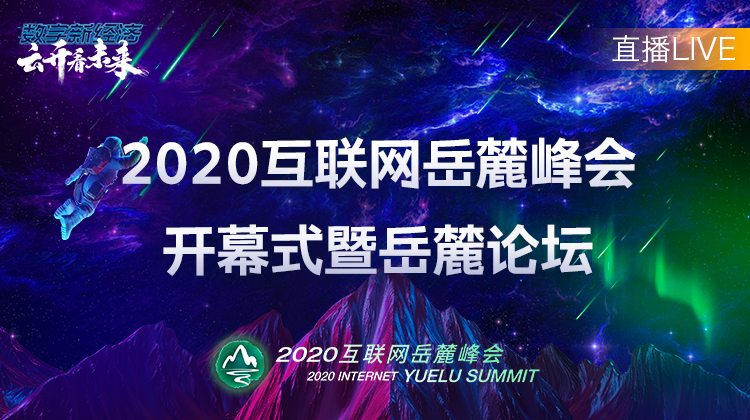 数字新经济
云开看未来

直播LIVE

2020互联网岳麓峰会
开幕式暨岳麓论坛

2020互联网岳麓峰会
2020 INTERNET YUELU SUMMIT